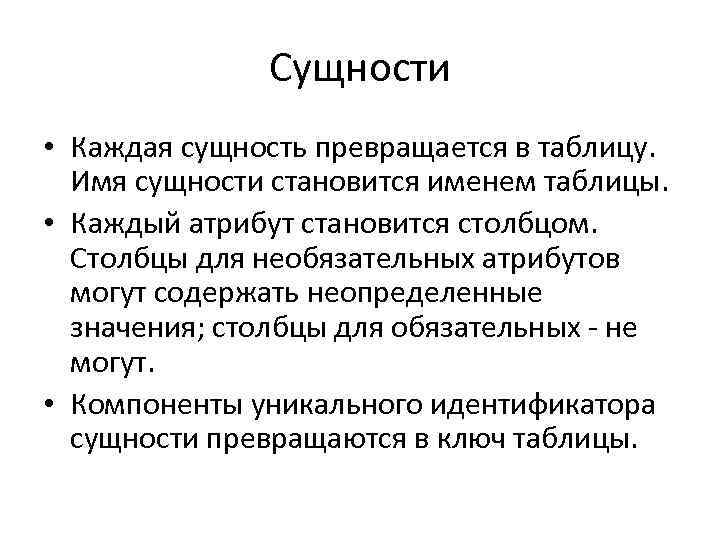 Сущности

• Каждая сущность превращается в таблицу. Имя сущности становится именем таблицы.
• Каждый атрибут становится столбцом. Столбцы для необязательных атрибутов могут содержать неопределенные значения; столбцы для обязательных - не могут.
• Компоненты уникального идентификатора сущности превращаются в ключ таблицы.